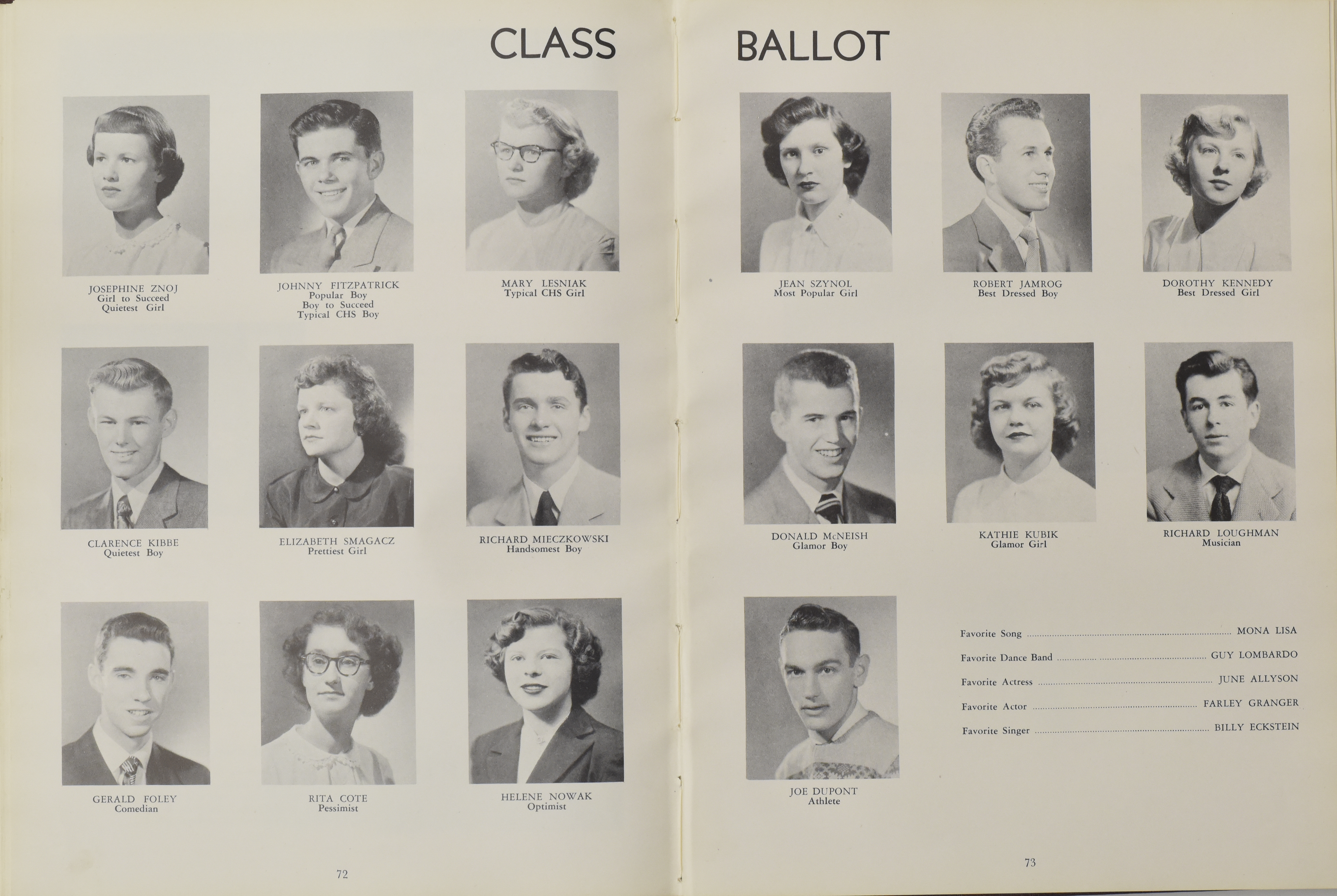 CLASS

JOSEPHINE ZNOJ
Girl to Succeed
Quietest Girl

JOHNNY FITZPATRICK
Popular Boy
Boy to Succeed
Typical CHS Boy

MARY LESNIAK
Typical CHS Girl

CLARENCE KIBBE
Quietest Boy

ELIZABETH SMAGACZ
Prettiest Girl

RICHARD MIECZKOWSKI
Handsomest Boy

GERALD FOLEY
Comedian

RITA COTE
Pessimist

HELENE NOWAK
Optimist

72

BALLOT

JEAN SZYNOL
Most Popular Girl

ROBERT JAMROG
Best Dressed Boy

DOROTHY KENNEDY
Best Dressed Girl

DONALD McNEISH
Glamor Boy

KATHIE KUBIK
Glamor Girl

RICHARD LOUGHMAN
Musician

JOE DUPONT
Athlete

Favorite Song MONA LISA
Favorite Dance Band GUY LOMBARDO
Favorite Actress JUNE ALLYSON
Favorite Actor FARLEY GRANGER
Favorite Singer BILLY ECKSTEIN

73